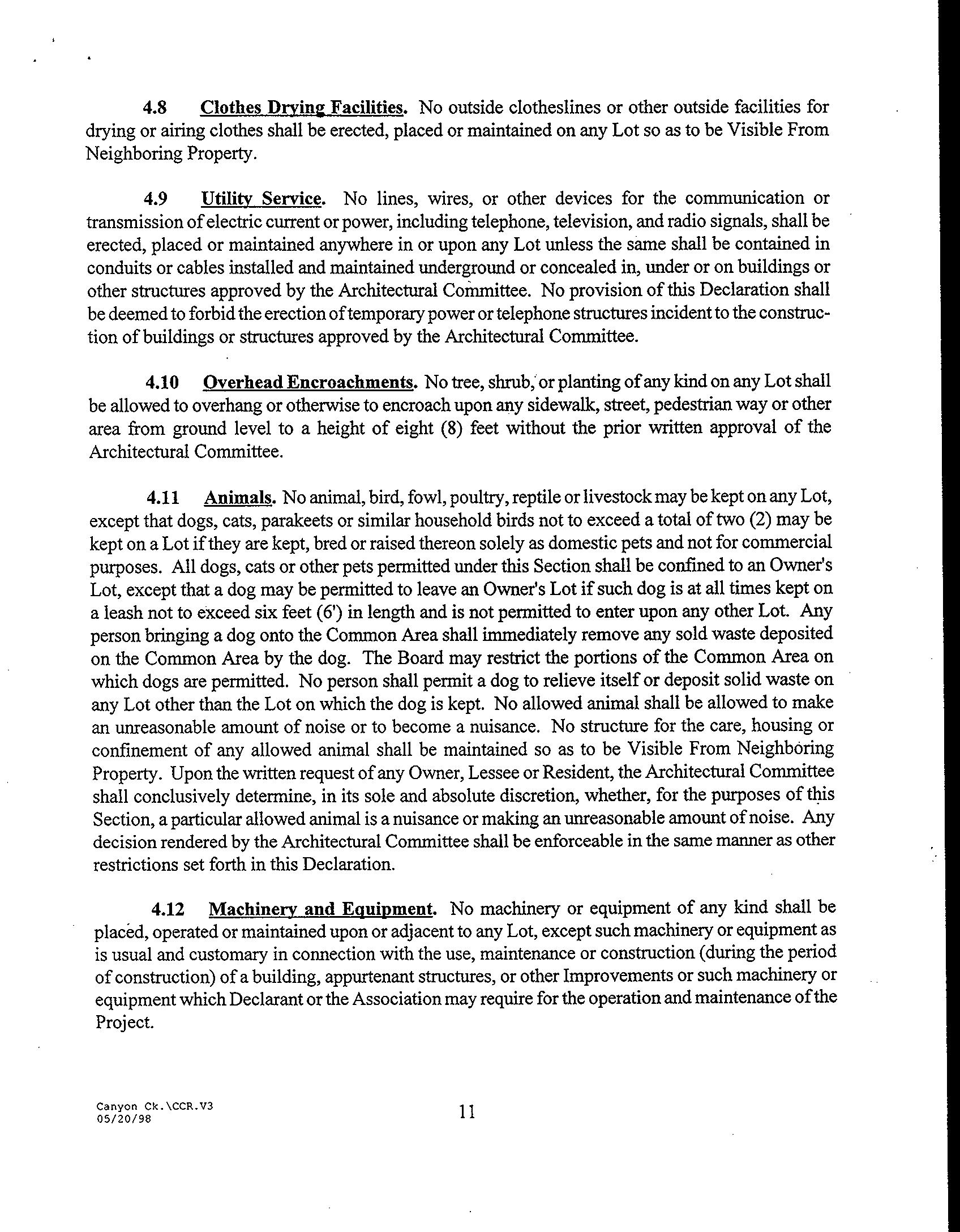 4.8 Clothes Drying Facilities. No outside clotheslines or other outside facilities for drying or airing clothes shall be erected, placed or maintained on any Lot so as to be Visible From Neighboring Property.

4.9 Utility Service. No lines, wires, or other devices for the communication or transmission of electric current or power, including telephone, television, and radio signals, shall be erected, placed or maintained anywhere in or upon any Lot unless the same shall be contained in conduits or cables installed and maintained underground or concealed in, under or on buildings or other structures approved by the Architectural Committee. No provision of this Declaration shall be deemed to forbid the erection of temporary power or telephone structures incident to the construction of buildings or structures approved by the Architectural Committee.

4.10 Overhead Encroachments. No tree, shrub, or planting of any kind on any Lot shall be allowed to overhang or otherwise to encroach upon any sidewalk, street, pedestrian way or other area from ground level to a height of eight (8) feet without the prior written approval of the Architectural Committee.

4.11 Animals. No animal, bird, fowl, poultry, reptile or livestock may be kept on any Lot, except that dogs, cats, parakeets or similar household birds not to exceed a total of two (2) may be kept on a Lot if they are kept, bred or raised thereon solely as domestic pets and not for commercial purposes. All dogs, cats or other pets permitted under this Section shall be confined to an Owner's Lot, except that a dog may be permitted to leave an Owner's Lot if such dog is at all times kept on a leash not to exceed six feet (6') in length and is not permitted to enter upon any other Lot. Any person bringing a dog onto the Common Area shall immediately remove any sold waste deposited on the Common Area by the dog. The Board may restrict the portions of the Common Area on which dogs are permitted. No person shall permit a dog to relieve itself or deposit solid waste on any Lot other than the Lot on which the dog is kept. No allowed animal shall be allowed to make an unreasonable amount of noise or to become a nuisance. No structure for the care, housing or confinement of any allowed animal shall be maintained so as to be Visible From Neighboring Property. Upon the written request of any Owner, Lessee or Resident, the Architectural Committee shall conclusively determine, in its sole and absolute discretion, whether, for the purposes of this Section, a particular allowed animal is a nuisance or making an unreasonable amount of noise. Any decision rendered by the Architectural Committee shall be enforceable in the same manner as other restrictions set forth in this Declaration.

4.12 Machinery and Equipment. No machinery or equipment of any kind shall be placed, operated or maintained upon or adjacent to any Lot, except such machinery or equipment as is usual and customary in connection with the use, maintenance or construction (during the period of construction) of a building, appurtenant structures, or other Improvements or such machinery or equipment which Declarant or the Association may require for the operation and maintenance of the Project.

Canyon Ck.\CCR.V3
05/20/98

11